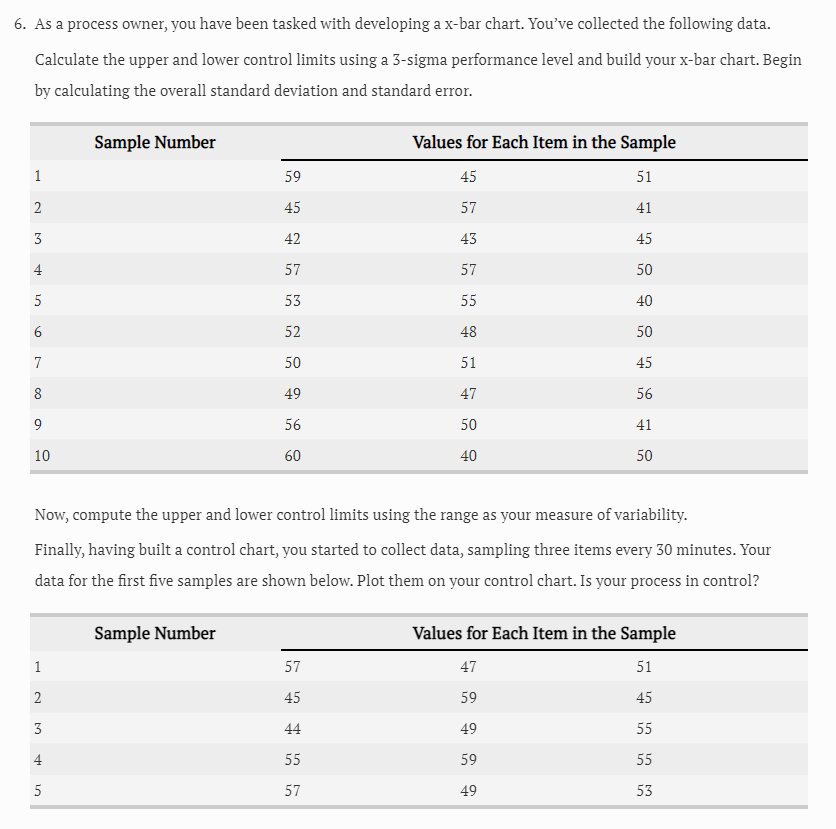 6. As a process owner, you have been tasked with developing a x-bar chart. You've collected the following data.

Calculate the upper and lower control limits using a 3-sigma performance level and build your x-bar chart. Begin by calculating the overall standard deviation and standard error.

| Sample Number | Values for Each Item in the Sample | | |
|---|---|---|---|
| 1 | 59 | 45 | 51 |
| 2 | 45 | 57 | 41 |
| 3 | 42 | 43 | 45 |
| 4 | 57 | 57 | 50 |
| 5 | 53 | 55 | 40 |
| 6 | 52 | 48 | 50 |
| 7 | 50 | 51 | 45 |
| 8 | 49 | 47 | 56 |
| 9 | 56 | 50 | 41 |
| 10 | 60 | 40 | 50 |

Now, compute the upper and lower control limits using the range as your measure of variability.

Finally, having built a control chart, you started to collect data, sampling three items every 30 minutes. Your data for the first five samples are shown below. Plot them on your control chart. Is your process in control?

| Sample Number | Values for Each Item in the Sample | | |
|---|---|---|---|
| 1 | 57 | 47 | 51 |
| 2 | 45 | 59 | 45 |
| 3 | 44 | 49 | 55 |
| 4 | 55 | 59 | 55 |
| 5 | 57 | 49 | 53 |